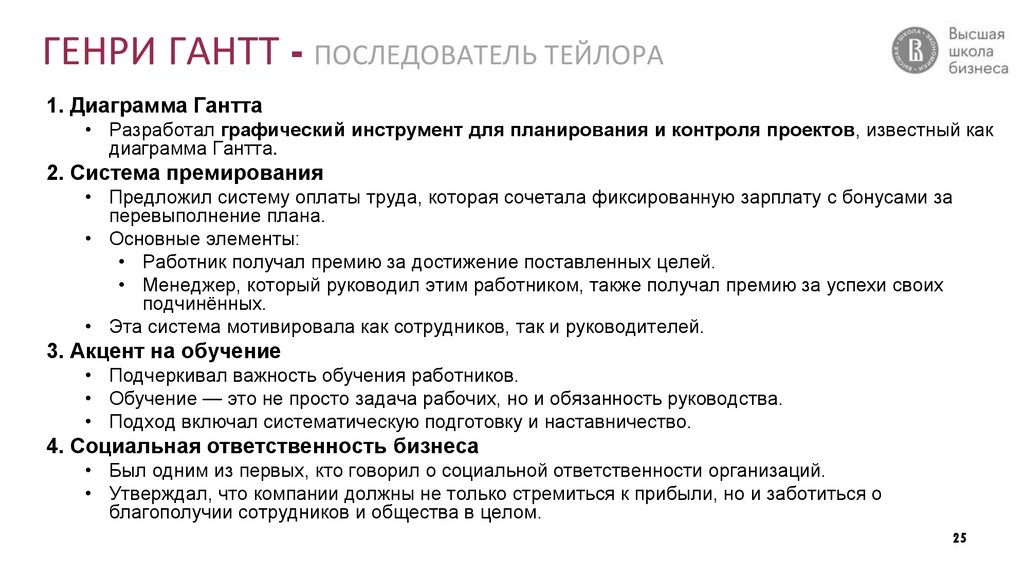 ГЕНРИ ГАНТТ - ПОСЛЕДОВАТЕЛЬ ТЕЙЛОРА

Высшая школа бизнеса

1. Диаграмма Гантта
• Разработал графический инструмент для планирования и контроля проектов, известный как диаграмма Гантта.

2. Система премирования
• Предложил систему оплаты труда, которая сочетала фиксированную зарплату с бонусами за перевыполнение плана.
• Основные элементы:
• Работник получал премию за достижение поставленных целей.
• Менеджер, который руководил этим работником, также получал премию за успехи своих подчинённых.
• Эта система мотивировала как сотрудников, так и руководителей.

3. Акцент на обучение
• Подчеркивал важность обучения работников.
• Обучение — это не просто задача рабочих, но и обязанность руководства.
• Подход включал систематическую подготовку и наставничество.

4. Социальная ответственность бизнеса
• Был одним из первых, кто говорил о социальной ответственности организаций.
• Утверждал, что компании должны не только стремиться к прибыли, но и заботиться о благополучии сотрудников и общества в целом.

25